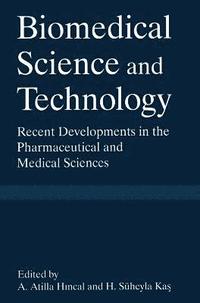 Biomedical Science and Technology

Recent Developments in the Pharmaceutical and Medical Sciences

Edited by
A. Atilla Hıncal and H. Süheyla Kaş